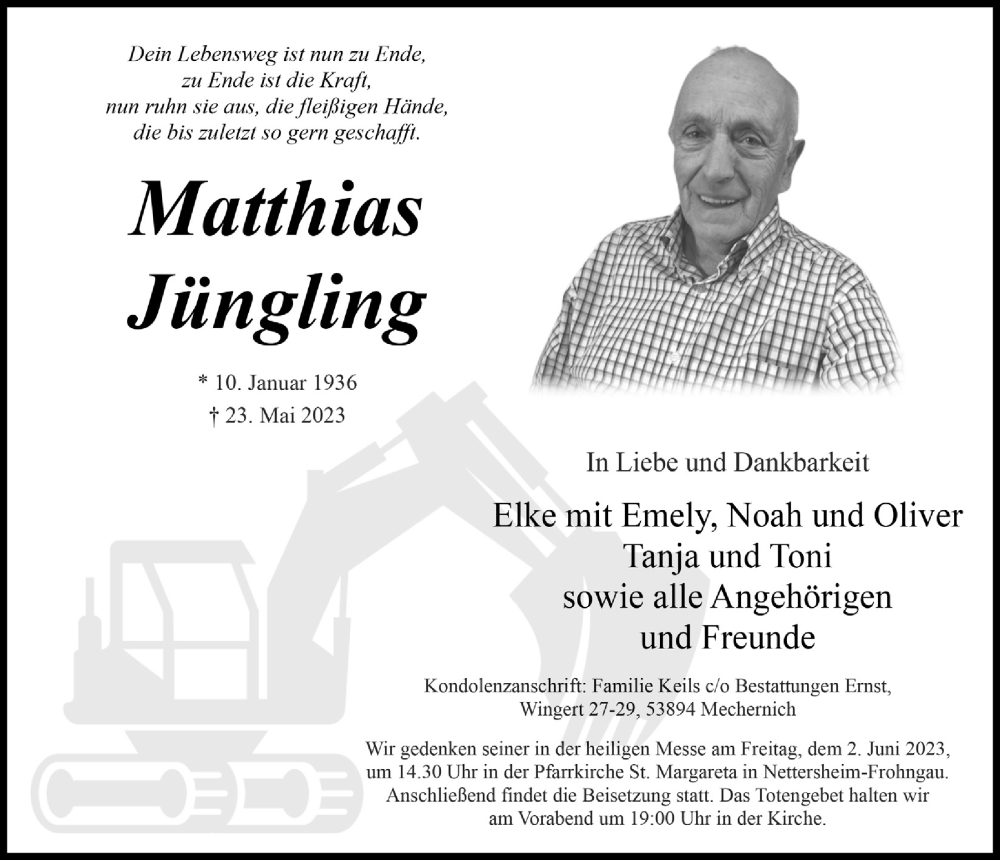 Dein Lebensweg ist nun zu Ende,
zu Ende ist die Kraft,
nun ruhn sie aus, die fleißigen Hände,
die bis zuletzt so gern geschafft.

Matthias Jüngling

* 10. Januar 1936
† 23. Mai 2023

In Liebe und Dankbarkeit

Elke mit Emely, Noah und Oliver
Tanja und Toni
sowie alle Angehörigen
und Freunde

Kondolenzanschrift: Familie Keils c/o Bestattungen Ernst, Wingert 27-29, 53894 Mechernich

Wir gedenken seiner in der heiligen Messe am Freitag, dem 2. Juni 2023, um 14.30 Uhr in der Pfarrkirche St. Margareta in Nettersheim-Frohngau. Anschließend findet die Beisetzung statt. Das Totengebet halten wir am Vorabend um 19:00 Uhr in der Kirche.